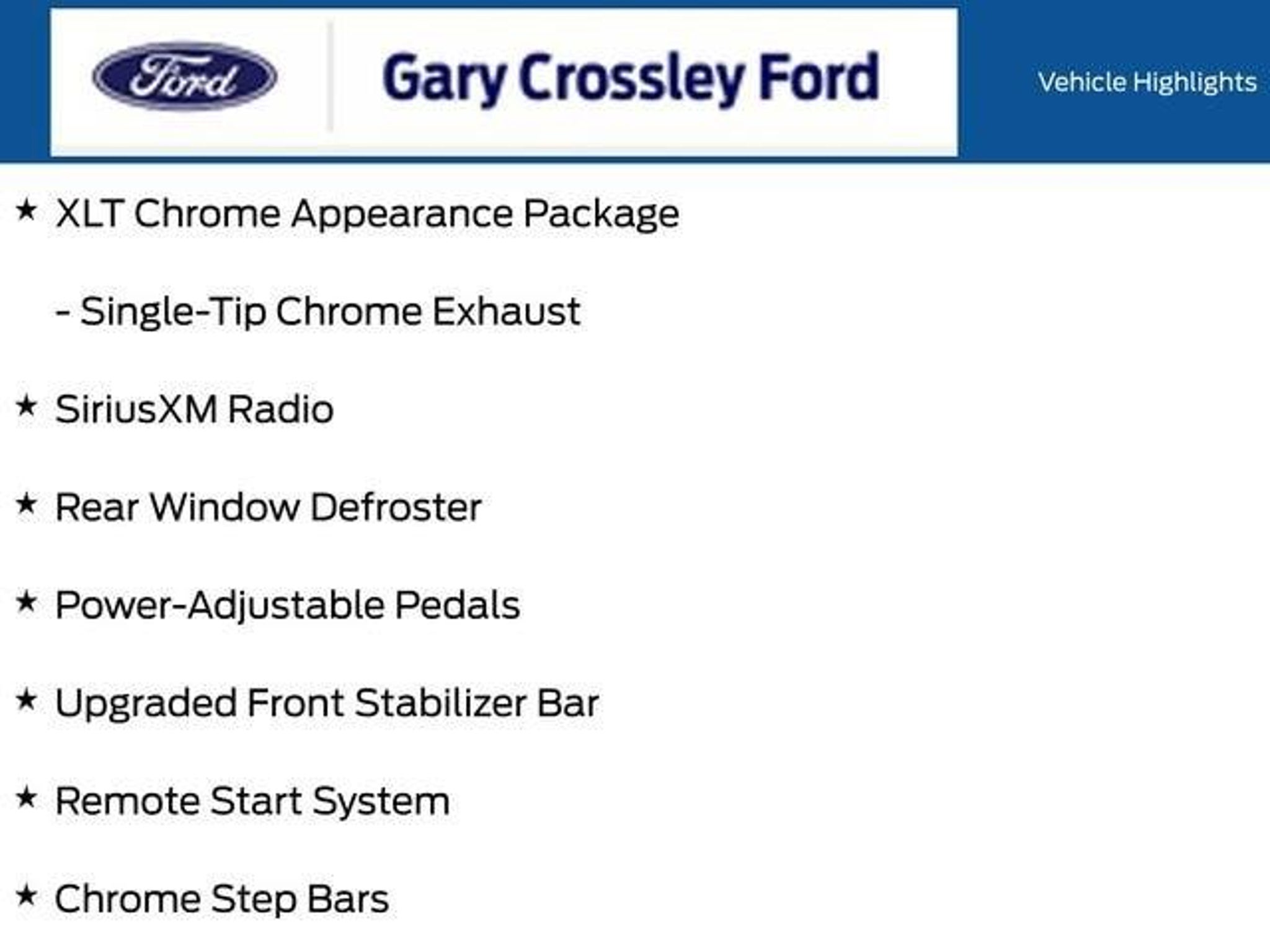 Ford

Gary Crossley Ford

Vehicle Highlights

★ XLT Chrome Appearance Package

- Single-Tip Chrome Exhaust

★ SiriusXM Radio

★ Rear Window Defroster

★ Power-Adjustable Pedals

★ Upgraded Front Stabilizer Bar

★ Remote Start System

★ Chrome Step Bars